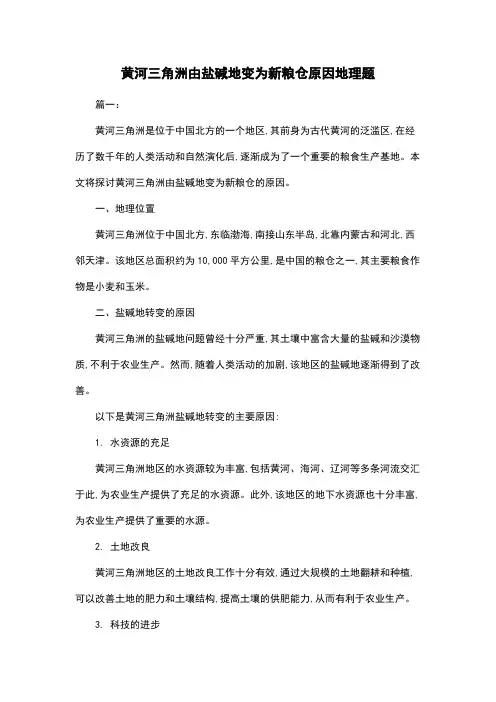 黄河三角洲由盐碱地变为新粮仓原因地理题

篇一：

黄河三角洲是位于中国北方的一个地区，其前身为古代黄河的泛滥区，在经历了数千年的人类活动和自然演化后，逐渐成为了一个重要的粮食生产基地。本文将探讨黄河三角洲由盐碱地变为新粮仓的原因。

一、地理位置

黄河三角洲位于中国北方，东临渤海，南接山东半岛，北靠内蒙古和河北，西邻天津。该地区总面积约为 10,000 平方公里，是中国的粮仓之一，其主要粮食作物是小麦和玉米。

二、盐碱地转变的原因

黄河三角洲的盐碱地问题曾经十分严重，其土壤中富含大量的盐碱和沙漠物质，不利于农业生产。然而，随着人类活动的加剧，该地区的盐碱地逐渐得到了改善。

以下是黄河三角洲盐碱地转变的主要原因：

1. 水资源的充足

黄河三角洲地区的水资源较为丰富，包括黄河、海河、辽河等多条河流交汇于此，为农业生产提供了充足的水资源。此外，该地区的地下水资源也十分丰富，为农业生产提供了重要的水源。

2. 土地改良

黄河三角洲地区的土地改良工作十分有效，通过大规模的土地翻耕和种植，可以改善土地的肥力和土壤结构，提高土壤的供肥能力，从而有利于农业生产。

3. 科技的进步